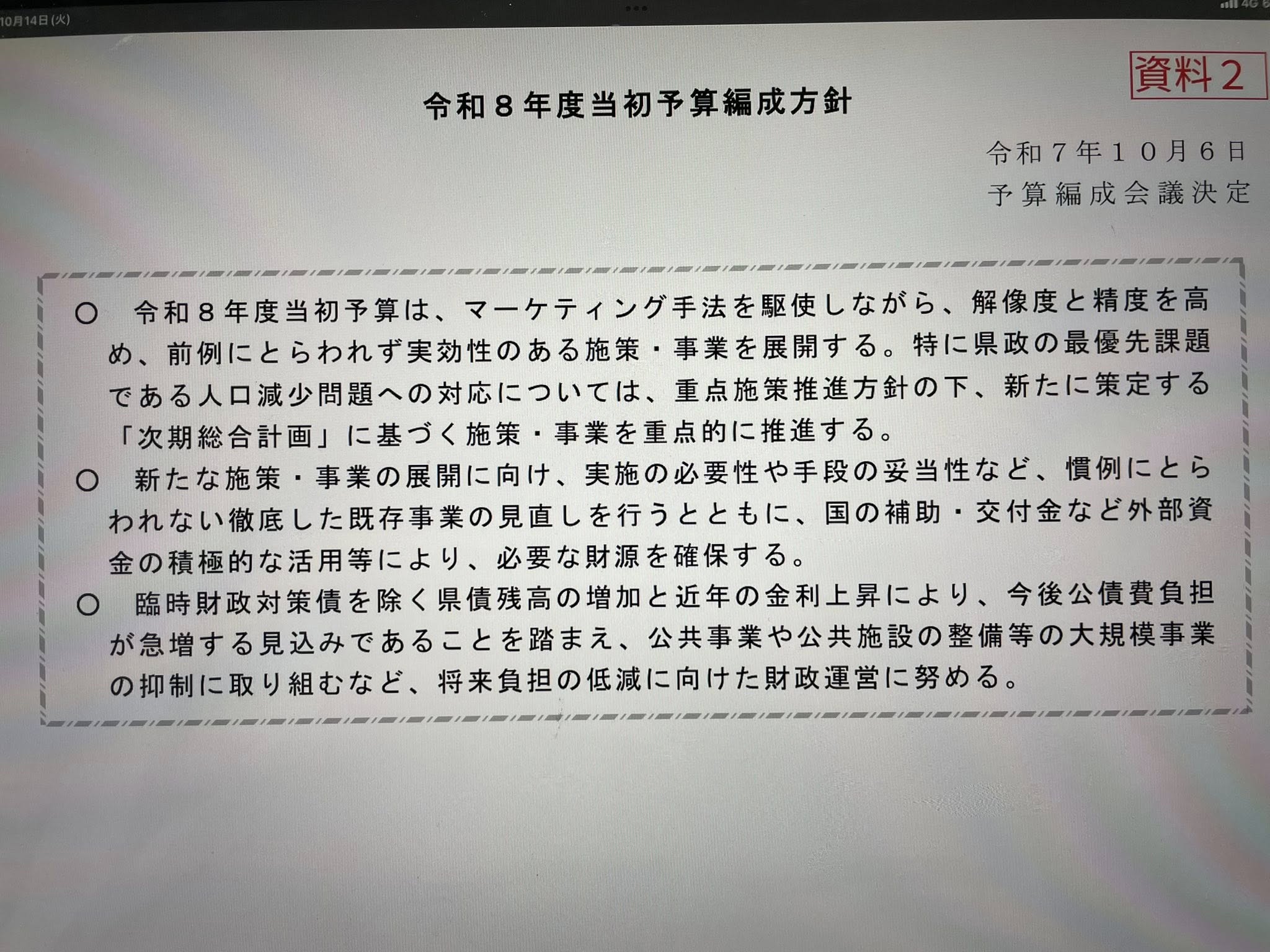 10月14日(火)

4G

資料２

令和８年度当初予算編成方針

令和７年１０月６日
予算編成会議決定

○　令和８年度当初予算は、マーケティング手法を駆使しながら、解像度と精度を高め、前例にとらわれず実効性のある施策・事業を展開する。特に県政の最優先課題である人口減少問題への対応については、重点施策推進方針の下、新たに策定する「次期総合計画」に基づく施策・事業を重点的に推進する。
○　新たな施策・事業の展開に向け、実施の必要性や手段の妥当性など、慣例にとらわれない徹底した既存事業の見直しを行うとともに、国の補助・交付金など外部資金の積極的な活用等により、必要な財源を確保する。
○　臨時財政対策債を除く県債残高の増加と近年の金利上昇により、今後公債費負担が急増する見込みであることを踏まえ、公共事業や公共施設の整備等の大規模事業の抑制に取り組むなど、将来負担の低減に向けた財政運営に努める。